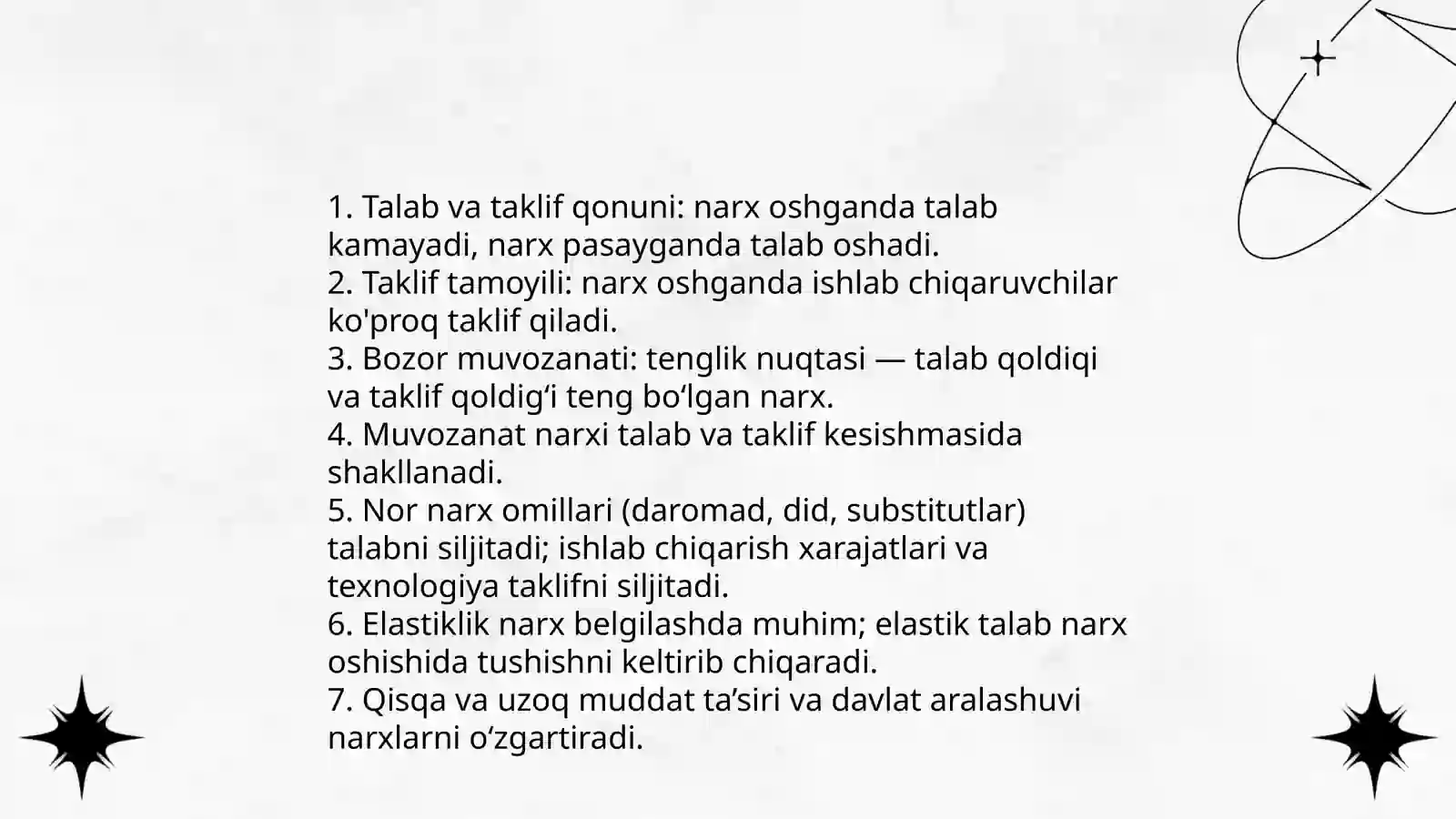 1. Talab va taklif qonuni: narx oshganda talab kamayadi, narx pasayganda talab oshadi.
2. Taklif tamoyili: narx oshganda ishlab chiqaruvchilar ko'proq taklif qiladi.
3. Bozor muvozanati: tenglik nuqtasi — talab qoldiqi va taklif qoldig‘i teng bo‘lgan narx.
4. Muvozanat narxi talab va taklif kesishmasida shakllanadi.
5. Nor narx omillari (daromad, did, substitutlar) talabni siljitadi; ishlab chiqarish xarajatlari va texnologiya taklifni siljitadi.
6. Elastiklik narx belgilashda muhim; elastik talab narx oshishida tushishni keltirib chiqaradi.
7. Qisqa va uzoq muddat ta’siri va davlat aralashuvi narxlarni o‘zgartiradi.